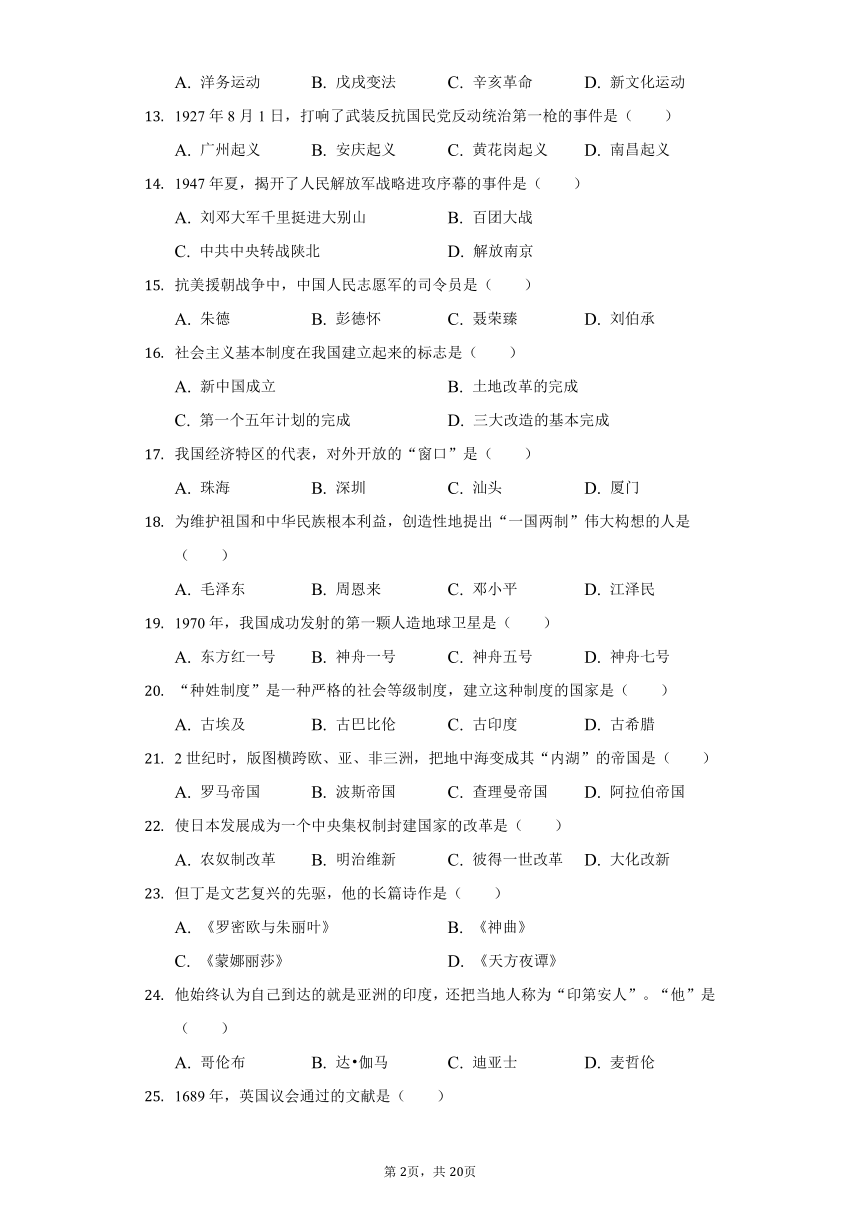 A. 洋务运动　B. 戊戌变法　C. 辛亥革命　D. 新文化运动

13. 1927 年 8 月 1 日，打响了武装反抗国民党反动统治第一枪的事件是（　　）

A. 广州起义　B. 安庆起义　C. 黄花岗起义　D. 南昌起义

14. 1947 年夏，揭开了人民解放军战略进攻序幕的事件是（　　）

A. 刘邓大军千里挺进大别山　B. 百团大战

C. 中共中央转战陕北　D. 解放南京

15. 抗美援朝战争中，中国人民志愿军的司令员是（　　）

A. 朱德　B. 彭德怀　C. 聂荣臻　D. 刘伯承

16. 社会主义基本制度在我国建立起来的标志是（　　）

A. 新中国成立　B. 土地改革的完成

C. 第一个五年计划的完成　D. 三大改造的基本完成

17. 我国经济特区的代表，对外开放的“窗口”是（　　）

A. 珠海　B. 深圳　C. 汕头　D. 厦门

18. 为维护祖国和中华民族根本利益，创造性地提出“一国两制”伟大构想的人是（　　）

A. 毛泽东　B. 周恩来　C. 邓小平　D. 江泽民

19. 1970 年，我国成功发射的第一颗人造地球卫星是（　　）

A. 东方红一号　B. 神舟一号　C. 神舟五号　D. 神舟七号

20. “种姓制度”是一种严格的社会等级制度，建立这种制度的国家是（　　）

A. 古埃及　B. 古巴比伦　C. 古印度　D. 古希腊

21. 2 世纪时，版图横跨欧、亚、非三洲，把地中海变成其“内湖”的帝国是（　　）

A. 罗马帝国　B. 波斯帝国　C. 查理曼帝国　D. 阿拉伯帝国

22. 使日本发展成为一个中央集权制封建国家的改革是（　　）

A. 农奴制改革　B. 明治维新　C. 彼得一世改革　D. 大化改新

23. 但丁是文艺复兴的先驱，他的长篇诗作是（　　）

A. 《罗密欧与朱丽叶》　B. 《神曲》

C. 《蒙娜丽莎》　D. 《天方夜谭》

24. 他始终认为自己到达的就是亚洲的印度，还把当地人称为“印第安人”。“他”是（　　）

A. 哥伦布　B. 达•伽马　C. 迪亚士　D. 麦哲伦

25. 1689 年，英国议会通过的文献是（　　）

第 2页，共 20页